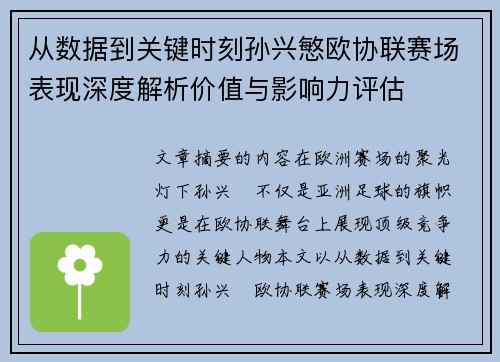 从数据到关键时刻孙兴慜欧协联赛场表现深度解析价值与影响力评估

文章摘要的内容在欧洲赛场的聚光灯下孙兴　不仅是亚洲足球的旗帜更是在欧协联舞台上展现顶级竞争力的关键人物本文以从数据到关键时刻孙兴　欧协联赛场表现深度解